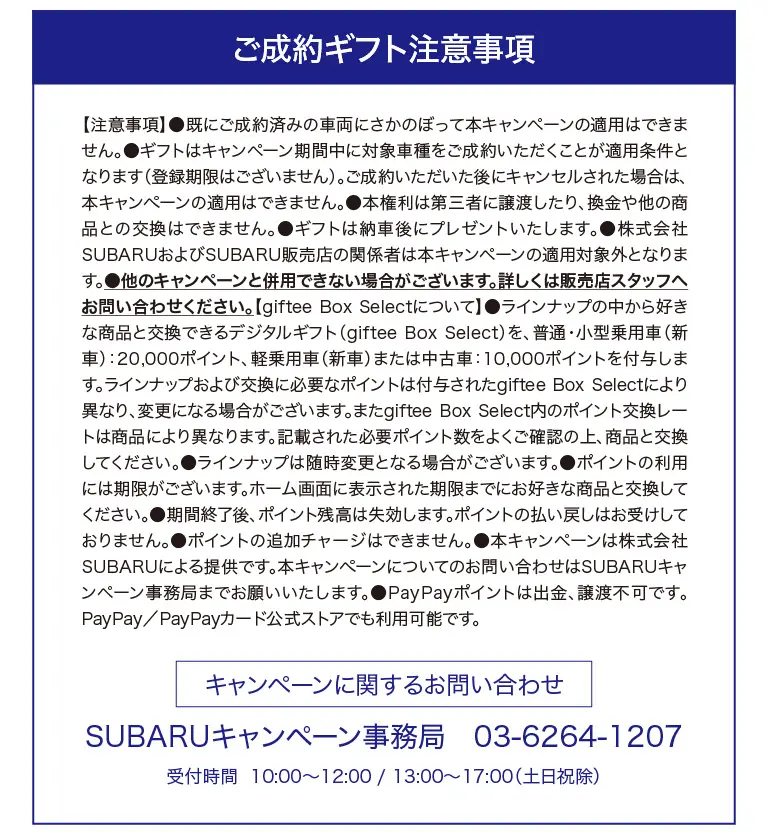 ご成約ギフト注意事項

【注意事項】●既にご成約済みの車両にさかのぼって本キャンペーンの適用はできません。●ギフトはキャンペーン期間中に対象車種をご成約いただくことが適用条件となります（登録期限はございません）。ご成約いただいた後にキャンセルされた場合は、本キャンペーンの適用はできません。●本権利は第三者に譲渡したり、換金や他の商品との交換はできません。●ギフトは納車後にプレゼントいたします。●株式会社SUBARUおよびSUBARU販売店の関係者は本キャンペーンの適用対象外となります。●他のキャンペーンと併用できない場合がございます。詳しくは販売店スタッフへお問い合わせください。【giftee Box Selectについて】●ラインナップの中から好きな商品と交換できるデジタルギフト（giftee Box Select）を、普通・小型乗用車（新車）：20,000ポイント、軽乗用車（新車）または中古車：10,000ポイントを付与します。ラインナップおよび交換に必要なポイントは付与されたgiftee Box Selectにより異なり、変更になる場合がございます。またgiftee Box Select内のポイント交換レートは商品により異なります。記載された必要ポイント数をよくご確認の上、商品と交換してください。●ラインナップは随時変更となる場合がございます。●ポイントの利用には期限がございます。ホーム画面に表示された期限までにお好きな商品と交換してください。●期間終了後、ポイント残高は失効します。ポイントの払い戻しはお受けしておりません。●ポイントの追加チャージはできません。●本キャンペーンは株式会社SUBARUによる提供です。本キャンペーンについてのお問い合わせはSUBARUキャンペーン事務局までお願いいたします。●PayPayポイントは出金、譲渡不可です。PayPay／PayPayカード公式ストアでも利用可能です。

キャンペーンに関するお問い合わせ

SUBARUキャンペーン事務局　03-6264-1207

受付時間　10:00〜12:00 / 13:00〜17:00（土日祝除）